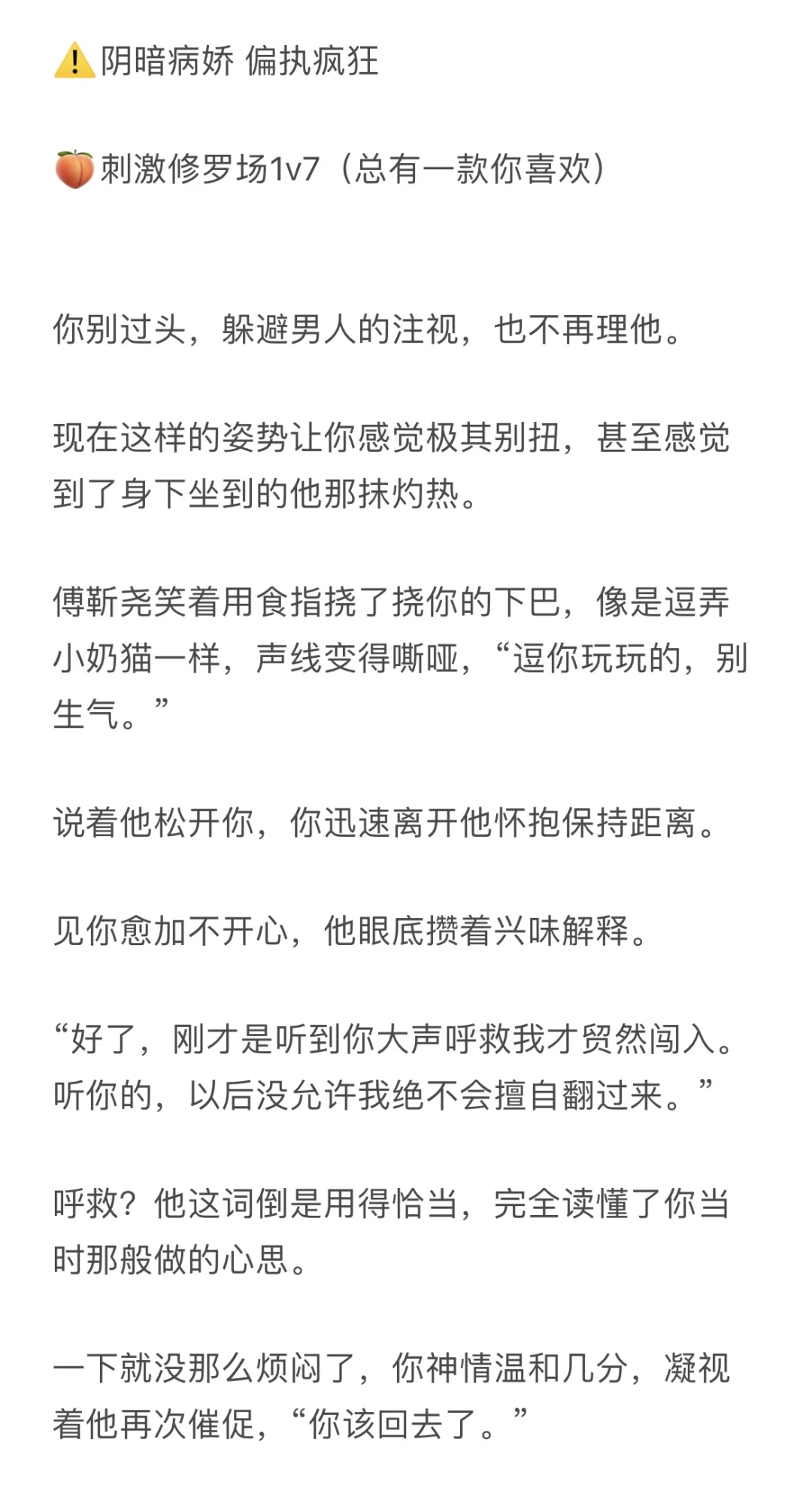 ⚠️阴暗病娇 偏执疯狂

🍑刺激修罗场1v7（总有一款你喜欢）

你别过头，躲避男人的注视，也不再理他。

现在这样的姿势让你感觉极其别扭，甚至感觉到了身下坐到的他那抹灼热。

傅靳尧笑着用食指挠了挠你的下巴，像是逗弄小奶猫一样，声线变得嘶哑，“逗你玩玩的，别生气。”

说着他松开你，你迅速离开他怀抱保持距离。

见你愈加不开心，他眼底攒着兴味解释。

“好了，刚才是听到你大声呼救我才贸然闯入。听你的，以后没允许我绝不会擅自翻过来。”

呼救？他这词倒是用得恰当，完全读懂了你当时那般做的心思。

一下就没那么烦闷了，你神情温和几分，凝视着他再次催促，“你该回去了。”